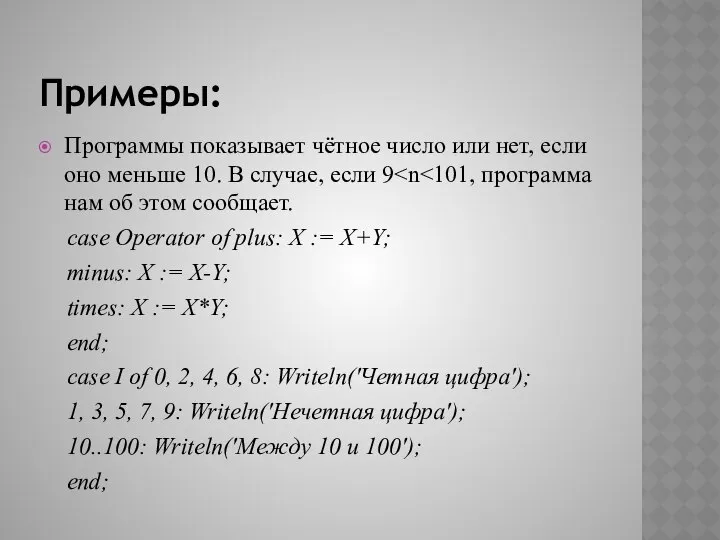 Примеры:

Программы показывает чётное число или нет, если оно меньше 10. В случае, если 9<n<101, программа нам об этом сообщает.

case Operator of plus: X := X+Y;
minus: X := X-Y;
times: X := X*Y;
end;
case I of 0, 2, 4, 6, 8: Writeln('Четная цифра');
1, 3, 5, 7, 9: Writeln('Нечетная цифра');
10..100: Writeln('Между 10 и 100');
end;